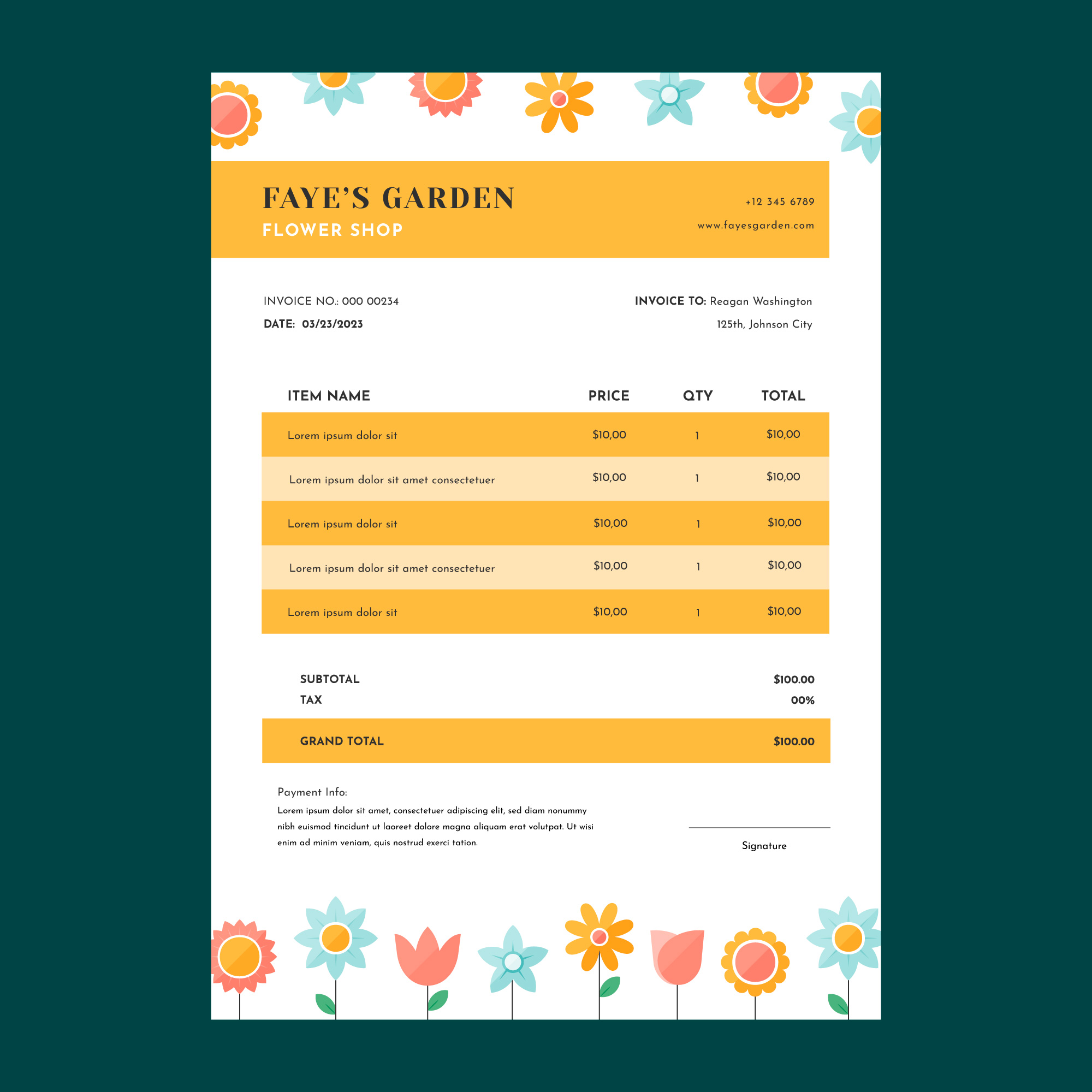 FAYE'S GARDEN
FLOWER SHOP

+12 345 6789
www.fayesgarden.com

INVOICE NO.: 000 00234
DATE: 03/23/2023

INVOICE TO: Reagan Washington
125th, Johnson City

| ITEM NAME | PRICE | QTY | TOTAL |
|---|---|---|---|
| Lorem ipsum dolor sit | $10,00 | 1 | $10,00 |
| Lorem ipsum dolor sit amet consectetuer | $10,00 | 1 | $10,00 |
| Lorem ipsum dolor sit | $10,00 | 1 | $10,00 |
| Lorem ipsum dolor sit amet consectetuer | $10,00 | 1 | $10,00 |
| Lorem ipsum dolor sit | $10,00 | 1 | $10,00 |

SUBTOTAL $100.00
TAX 00%

GRAND TOTAL $100.00

Payment Info:
Lorem ipsum dolor sit amet, consectetuer adipiscing elit, sed diam nonummy nibh euismod tincidunt ut laoreet dolore magna aliquam erat volutpat. Ut wisi enim ad minim veniam, quis nostrud exerci tation.

Signature